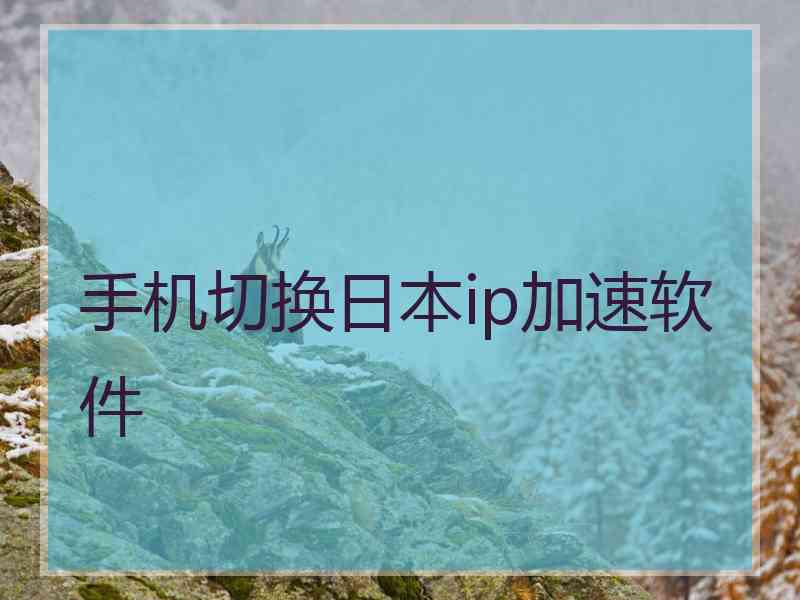 手机切换日本ip加速软件